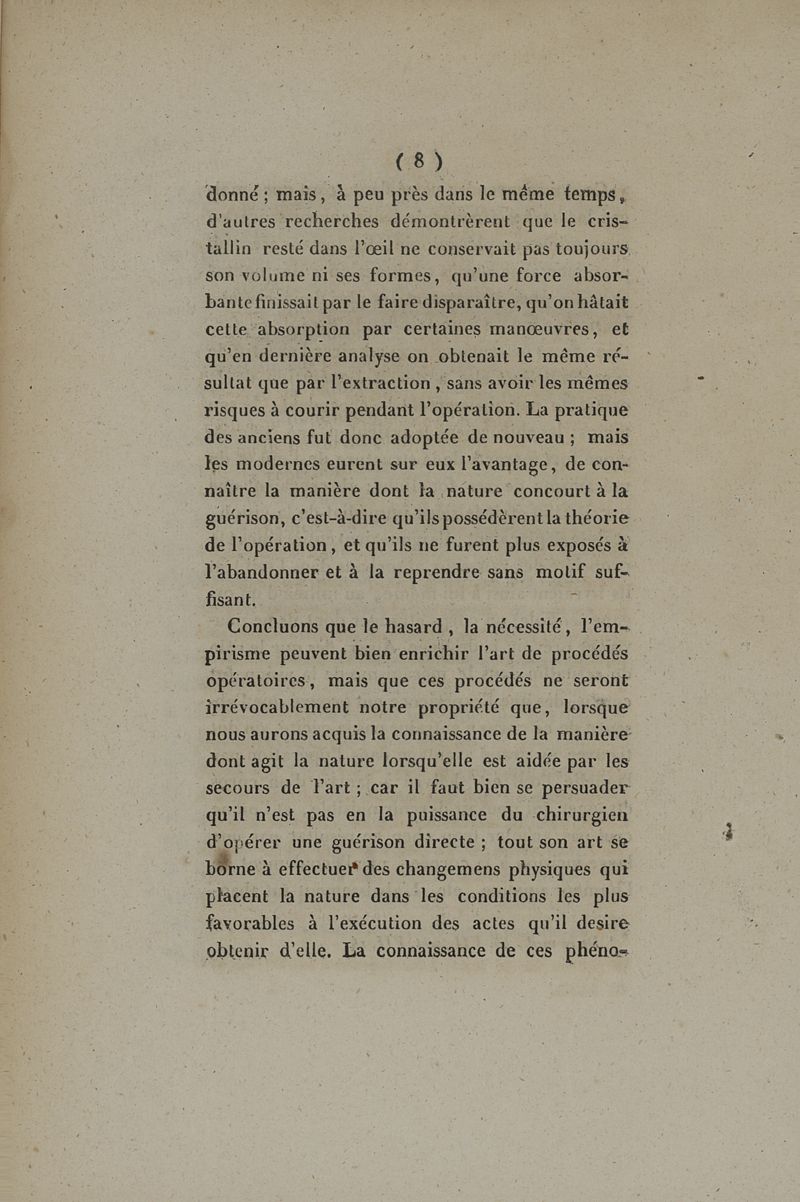 ( 8 )

donné ; mais, à peu près dans le même temps, d'autres recherches démontrèrent que le cristallin resté dans l'œil ne conservait pas toujours son volume ni ses formes, qu'une force absorbante finissait par le faire disparaître, qu'on hâtait cette absorption par certaines manœuvres, et qu'en dernière analyse on obtenait le même résultat que par l'extraction, sans avoir les mêmes risques à courir pendant l'opération. La pratique des anciens fut donc adoptée de nouveau ; mais les modernes eurent sur eux l'avantage, de connaître la manière dont la nature concourt à la guérison, c'est-à-dire qu'ils possédèrent la théorie de l'opération, et qu'ils ne furent plus exposés à l'abandonner et à la reprendre sans motif suffisant.

Concluons que le hasard, la nécessité, l'empirisme peuvent bien enrichir l'art de procédés opératoires, mais que ces procédés ne seront irrévocablement notre propriété que, lorsque nous aurons acquis la connaissance de la manière dont agit la nature lorsqu'elle est aidée par les secours de l'art ; car il faut bien se persuader qu'il n'est pas en la puissance du chirurgien d'opérer une guérison directe ; tout son art se borne à effectuer des changemens physiques qui placent la nature dans les conditions les plus favorables à l'exécution des actes qu'il desire obtenir d'elle. La connaissance de ces phéno-